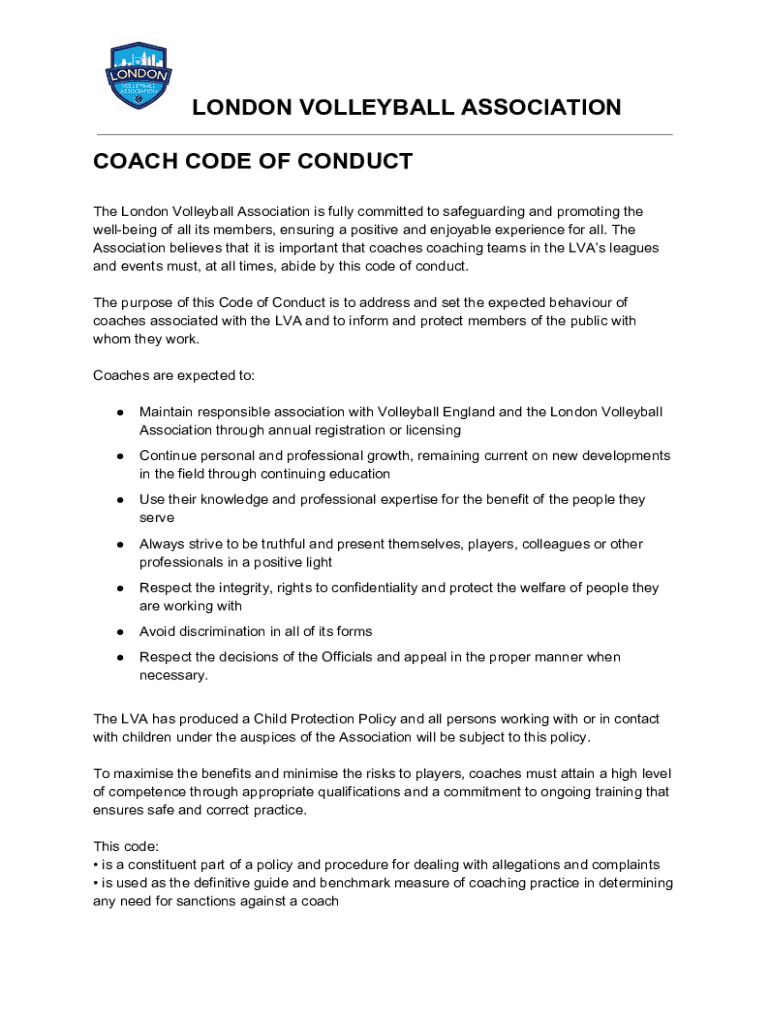 LONDON
VOLLEYBALL ASSOCIATION

LONDON VOLLEYBALL ASSOCIATION

COACH CODE OF CONDUCT

The London Volleyball Association is fully committed to safeguarding and promoting the well-being of all its members, ensuring a positive and enjoyable experience for all. The Association believes that it is important that coaches coaching teams in the LVA's leagues and events must, at all times, abide by this code of conduct.

The purpose of this Code of Conduct is to address and set the expected behaviour of coaches associated with the LVA and to inform and protect members of the public with whom they work.

Coaches are expected to:

● Maintain responsible association with Volleyball England and the London Volleyball Association through annual registration or licensing
● Continue personal and professional growth, remaining current on new developments in the field through continuing education
● Use their knowledge and professional expertise for the benefit of the people they serve
● Always strive to be truthful and present themselves, players, colleagues or other professionals in a positive light
● Respect the integrity, rights to confidentiality and protect the welfare of people they are working with
● Avoid discrimination in all of its forms
● Respect the decisions of the Officials and appeal in the proper manner when necessary.

The LVA has produced a Child Protection Policy and all persons working with or in contact with children under the auspices of the Association will be subject to this policy.

To maximise the benefits and minimise the risks to players, coaches must attain a high level of competence through appropriate qualifications and a commitment to ongoing training that ensures safe and correct practice.

This code:
• is a constituent part of a policy and procedure for dealing with allegations and complaints
• is used as the definitive guide and benchmark measure of coaching practice in determining any need for sanctions against a coach